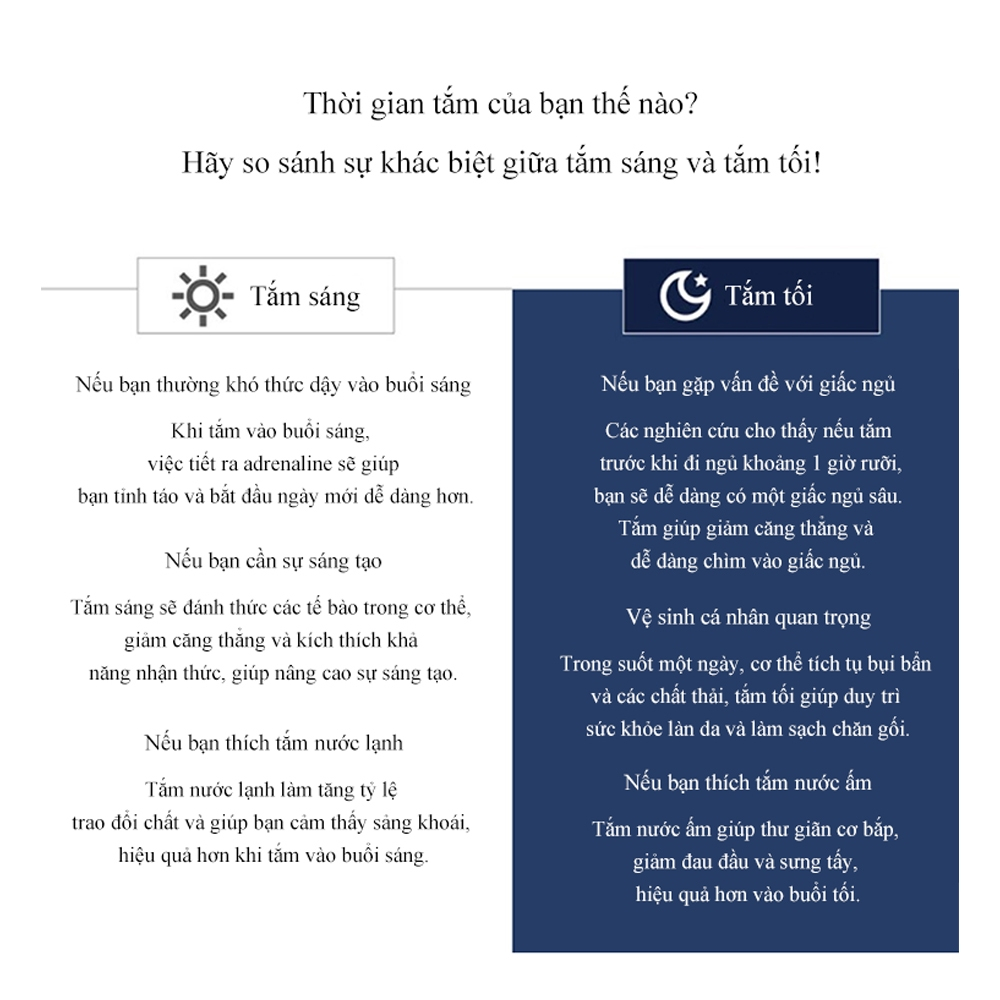 Thời gian tắm của bạn thế nào?
Hãy so sánh sự khác biệt giữa tắm sáng và tắm tối!

Tắm sáng

Nếu bạn thường khó thức dậy vào buổi sáng

Khi tắm vào buổi sáng, việc tiết ra adrenaline sẽ giúp bạn tỉnh táo và bắt đầu ngày mới dễ dàng hơn.

Nếu bạn cần sự sáng tạo

Tắm sáng sẽ đánh thức các tế bào trong cơ thể, giảm căng thẳng và kích thích khả năng nhận thức, giúp nâng cao sự sáng tạo.

Nếu bạn thích tắm nước lạnh

Tắm nước lạnh làm tăng tỷ lệ trao đổi chất và giúp bạn cảm thấy sảng khoái, hiệu quả hơn khi tắm vào buổi sáng.

Tắm tối

Nếu bạn gặp vấn đề với giấc ngủ

Các nghiên cứu cho thấy nếu tắm trước khi đi ngủ khoảng 1 giờ rưỡi, bạn sẽ dễ dàng có một giấc ngủ sâu. Tắm giúp giảm căng thẳng và dễ dàng chìm vào giấc ngủ.

Vệ sinh cá nhân quan trọng

Trong suốt một ngày, cơ thể tích tụ bụi bẩn và các chất thải, tắm tối giúp duy trì sức khỏe làn da và làm sạch chăn gối.

Nếu bạn thích tắm nước ấm

Tắm nước ấm giúp thư giãn cơ bắp, giảm đau đầu và sưng tấy, hiệu quả hơn vào buổi tối.